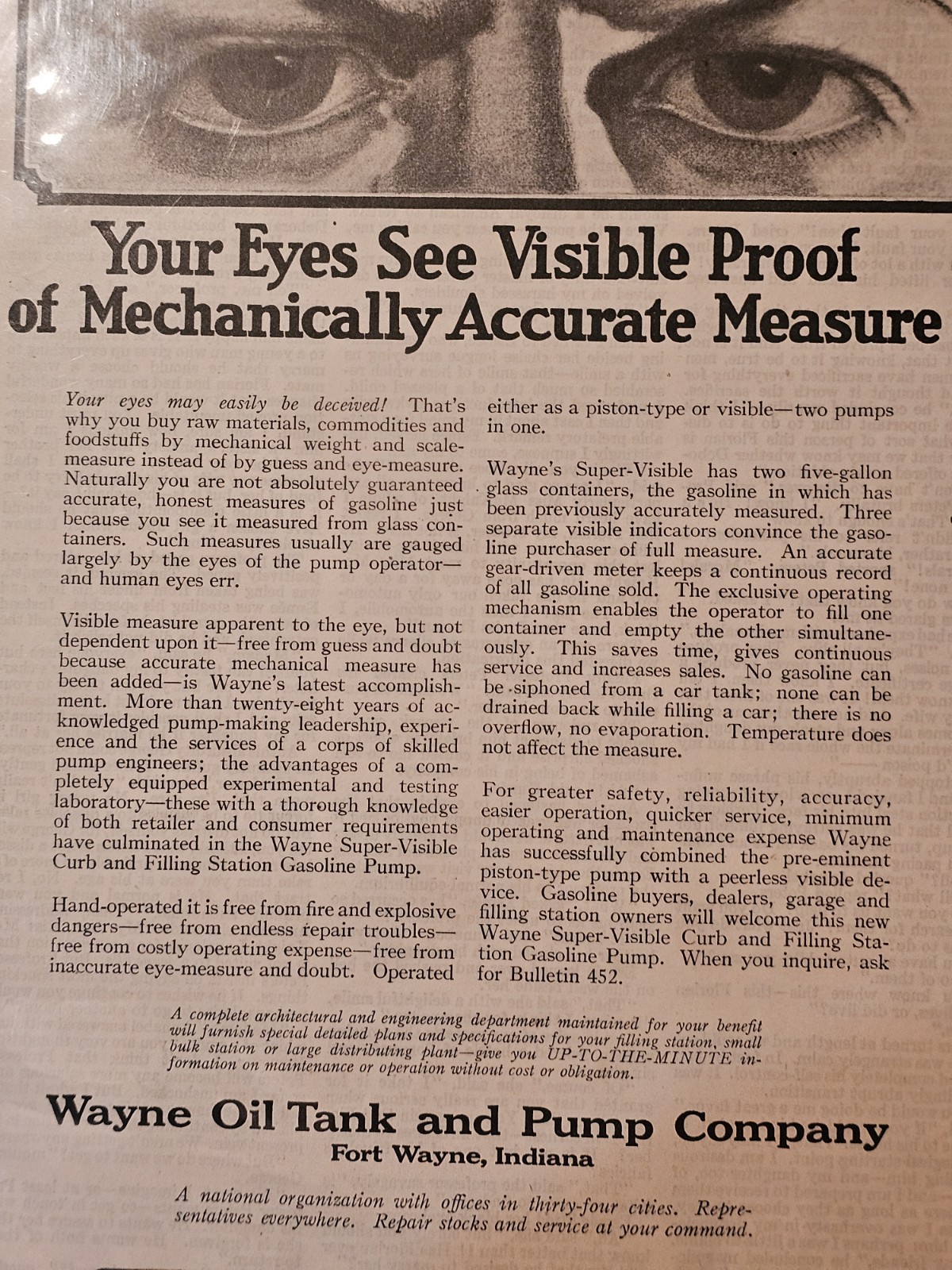 Your Eyes See Visible Proof of Mechanically Accurate Measure

Your eyes may easily be deceived! That's why you buy raw materials, commodities and foodstuffs by mechanical weight and scale-measure instead of by guess and eye-measure. Naturally you are not absolutely guaranteed accurate, honest measures of gasoline just because you see it measured from glass containers. Such measures usually are gauged largely by the eyes of the pump operator—and human eyes err.

Visible measure apparent to the eye, but not dependent upon it—free from guess and doubt because accurate mechanical measure has been added—is Wayne's latest accomplishment. More than twenty-eight years of acknowledged pump-making leadership, experience and the services of a corps of skilled pump engineers; the advantages of a completely equipped experimental and testing laboratory—these with a thorough knowledge of both retailer and consumer requirements have culminated in the Wayne Super-Visible Curb and Filling Station Gasoline Pump.

Hand-operated it is free from fire and explosive dangers—free from endless repair troubles—free from costly operating expense—free from inaccurate eye-measure and doubt. Operated either as a piston-type or visible—two pumps in one.

Wayne's Super-Visible has two five-gallon glass containers, the gasoline in which has been previously accurately measured. Three separate visible indicators convince the gasoline purchaser of full measure. An accurate gear-driven meter keeps a continuous record of all gasoline sold. The exclusive operating mechanism enables the operator to fill one container and empty the other simultaneously. This saves time, gives continuous service and increases sales. No gasoline can be siphoned from a car tank; none can be drained back while filling a car; there is no overflow, no evaporation. Temperature does not affect the measure.

For greater safety, reliability, accuracy, easier operation, quicker service, minimum operating and maintenance expense Wayne has successfully combined the pre-eminent piston-type pump with a peerless visible device. Gasoline buyers, dealers, garage and filling station owners will welcome this new Wayne Super-Visible Curb and Filling Station Gasoline Pump. When you inquire, ask for Bulletin 452.

A complete architectural and engineering department maintained for your benefit will furnish special detailed plans and specifications for your filling station, small bulk station or large distributing plant—give you UP-TO-THE-MINUTE information on maintenance or operation without cost or obligation.

Wayne Oil Tank and Pump Company
Fort Wayne, Indiana

A national organization with offices in thirty-four cities. Representatives everywhere. Repair stocks and service at your command.